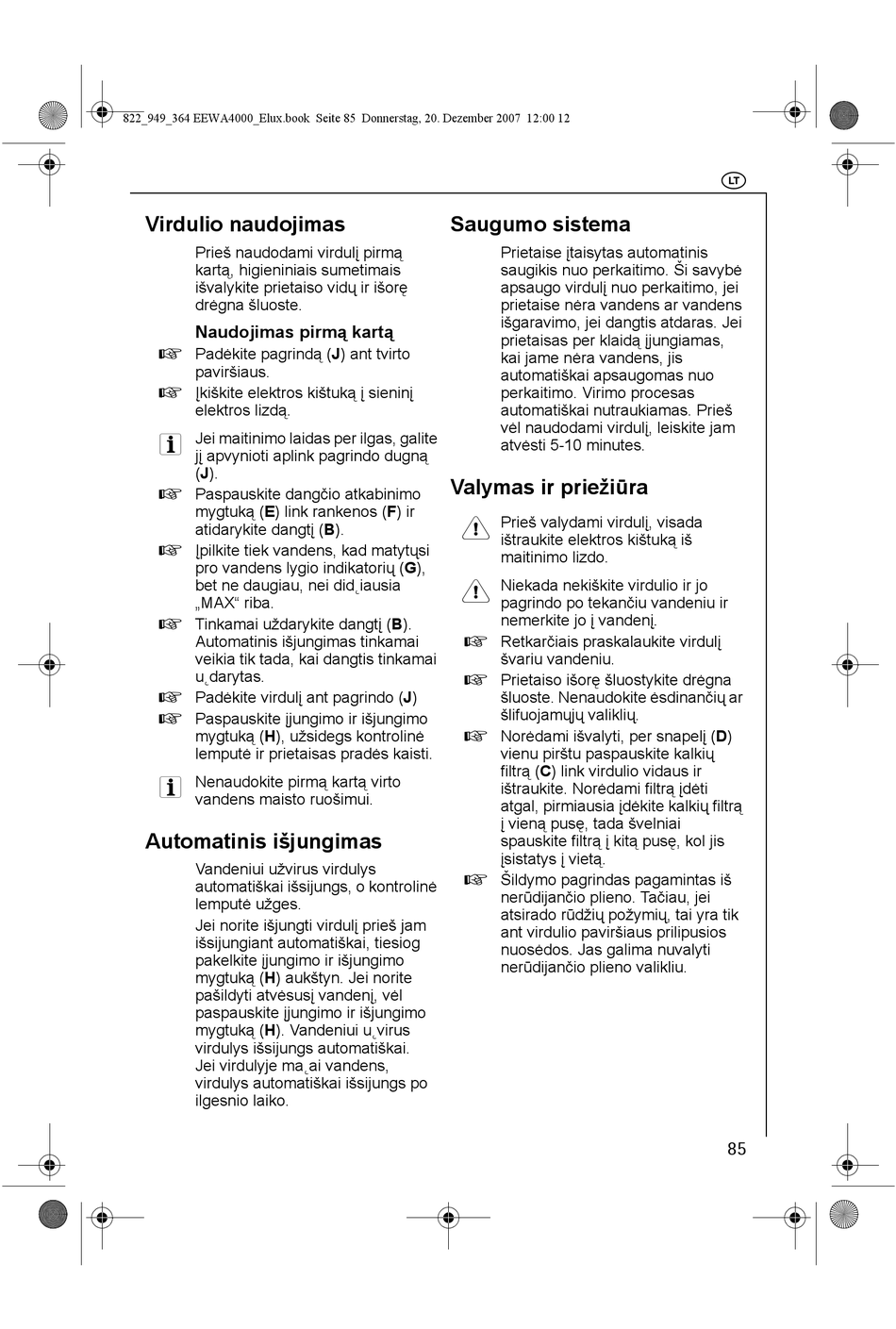 822_949_364 EEWA4000_Elux.book Seite 85 Donnerstag, 20. Dezember 2007 12:00 12

LT

Virdulio naudojimas

Prieš naudodami virdulį pirmą kartą, higieniniais sumetimais išvalykite prietaiso vidų ir išorę drėgna šluoste.

Naudojimas pirmą kartą

Padėkite pagrindą (J) ant tvirto paviršiaus.

Įkiškite elektros kištuką į sieninį elektros lizdą.

Jei maitinimo laidas per ilgas, galite jį apvynioti aplink pagrindo dugną (J).

Paspauskite dangčio atkabinimo mygtuką (E) link rankenos (F) ir atidarykite dangtį (B).

Įpilkite tiek vandens, kad matytųsi pro vandens lygio indikatorių (G), bet ne daugiau, nei did˛iausia „MAX“ riba.

Tinkamai uždarykite dangtį (B). Automatinis išjungimas tinkamai veikia tik tada, kai dangtis tinkamai u˛darytas.

Padėkite virdulį ant pagrindo (J)

Paspauskite įjungimo ir išjungimo mygtuką (H), užsidegs kontrolinė lemputė ir prietaisas pradės kaisti.

Nenaudokite pirmą kartą virto vandens maisto ruošimui.

Automatinis išjungimas

Vandeniui užvirus virdulys automatiškai išsijungs, o kontrolinė lemputė užges.

Jei norite išjungti virdulį prieš jam išsijungiant automatiškai, tiesiog pakelkite įjungimo ir išjungimo mygtuką (H) aukštyn. Jei norite pašildyti atvėsusį vandenį, vėl paspauskite įjungimo ir išjungimo mygtuką (H). Vandeniui u˛virus virdulys išsijungs automatiškai. Jei virdulyje ma˛ai vandens, virdulys automatiškai išsijungs po ilgesnio laiko.

Saugumo sistema

Prietaise įtaisytas automatinis saugikis nuo perkaitimo. Ši savybė apsaugo virdulį nuo perkaitimo, jei prietaise nėra vandens ar vandens išgaravimo, jei dangtis atdaras. Jei prietaisas per klaidą įjungiamas, kai jame nėra vandens, jis automatiškai apsaugomas nuo perkaitimo. Virimo procesas automatiškai nutraukiamas. Prieš vėl naudodami virdulį, leiskite jam atvėsti 5-10 minutes.

Valymas ir priežiūra

Prieš valydami virdulį, visada ištraukite elektros kištuką iš maitinimo lizdo.

Niekada nekiškite virdulio ir jo pagrindo po tekančiu vandeniu ir nemerkite jo į vandenį.

Retkarčiais praskalaukite virdulį švariu vandeniu.

Prietaiso išorę šluostykite drėgna šluoste. Nenaudokite ėsdinančių ar šlifuojamųjų valiklių.

Norėdami išvalyti, per snapelį (D) vienu pirštu paspauskite kalkių filtrą (C) link virdulio vidaus ir ištraukite. Norėdami filtrą įdėti atgal, pirmiausia įdėkite kalkių filtrą į vieną pusę, tada švelniai spauskite filtrą į kitą pusę, kol jis įsistatys į vietą.

Šildymo pagrindas pagamintas iš nerūdijančio plieno. Tačiau, jei atsirado rūdžių požymių, tai yra tik ant virdulio paviršiaus prilipusios nuosėdos. Jas galima nuvalyti nerūdijančio plieno valikliu.

85